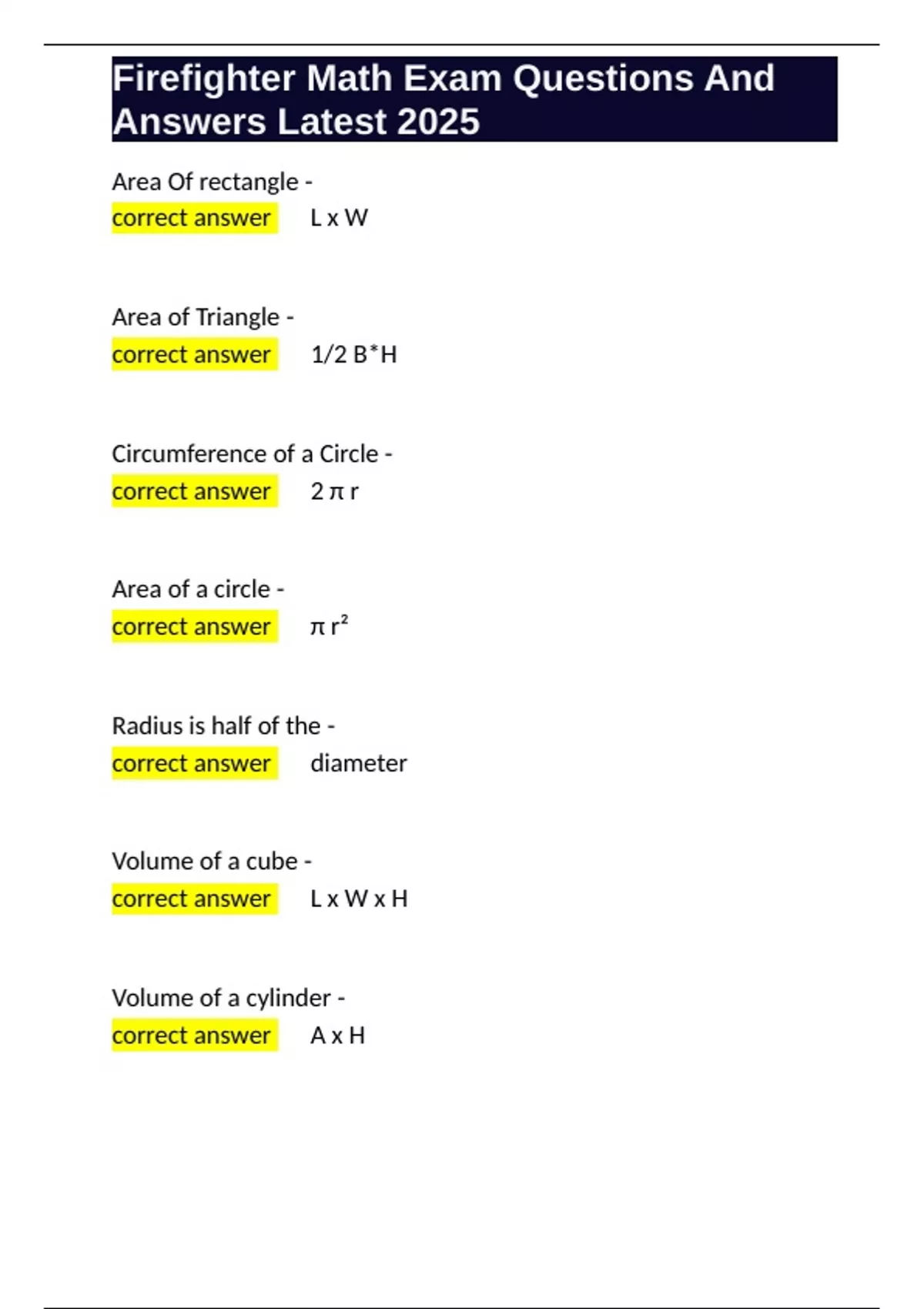 Firefighter Math Exam Questions And Answers Latest 2025

Area Of rectangle - correct answer L x W

Area of Triangle - correct answer 1/2 B*H

Circumference of a Circle - correct answer $2 \pi r$

Area of a circle - correct answer $\pi r^2$

Radius is half of the - correct answer diameter

Volume of a cube - correct answer L x W x H

Volume of a cylinder - correct answer A x H